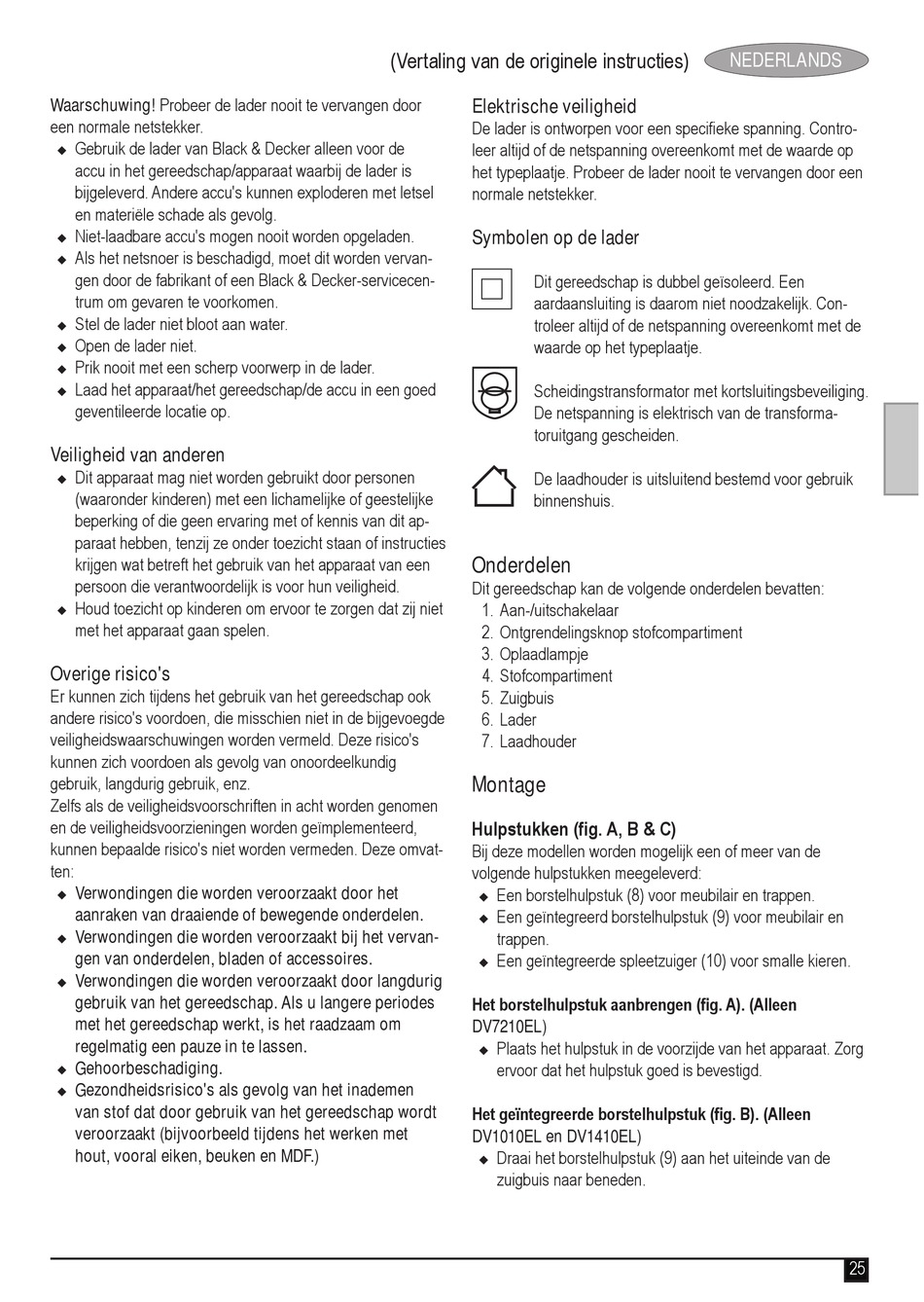 (Vertaling van de originele instructies) NEDERLANDS

Waarschuwing! Probeer de lader nooit te vervangen door een normale netstekker.
◆ Gebruik de lader van Black & Decker alleen voor de accu in het gereedschap/apparaat waarbij de lader is bijgeleverd. Andere accu's kunnen exploderen met letsel en materiële schade als gevolg.
◆ Niet-laadbare accu's mogen nooit worden opgeladen.
◆ Als het netsnoer is beschadigd, moet dit worden vervangen door de fabrikant of een Black & Decker-servicecentrum om gevaren te voorkomen.
◆ Stel de lader niet bloot aan water.
◆ Open de lader niet.
◆ Prik nooit met een scherp voorwerp in de lader.
◆ Laad het apparaat/het gereedschap/de accu in een goed geventileerde locatie op.

Veiligheid van anderen
◆ Dit apparaat mag niet worden gebruikt door personen (waaronder kinderen) met een lichamelijke of geestelijke beperking of die geen ervaring met of kennis van dit apparaat hebben, tenzij ze onder toezicht staan of instructies krijgen wat betreft het gebruik van het apparaat van een persoon die verantwoordelijk is voor hun veiligheid.
◆ Houd toezicht op kinderen om ervoor te zorgen dat zij niet met het apparaat gaan spelen.

Overige risico's
Er kunnen zich tijdens het gebruik van het gereedschap ook andere risico's voordoen, die misschien niet in de bijgevoegde veiligheidswaarschuwingen worden vermeld. Deze risico's kunnen zich voordoen als gevolg van onoordeelkundig gebruik, langdurig gebruik, enz.
Zelfs als de veiligheidsvoorschriften in acht worden genomen en de veiligheidsvoorzieningen worden geïmplementeerd, kunnen bepaalde risico's niet worden vermeden. Deze omvatten:
◆ Verwondingen die worden veroorzaakt door het aanraken van draaiende of bewegende onderdelen.
◆ Verwondingen die worden veroorzaakt bij het vervangen van onderdelen, bladen of accessoires.
◆ Verwondingen die worden veroorzaakt door langdurig gebruik van het gereedschap. Als u langere periodes met het gereedschap werkt, is het raadzaam om regelmatig een pauze in te lassen.
◆ Gehoorbeschadiging.
◆ Gezondheidsrisico's als gevolg van het inademen van stof dat door gebruik van het gereedschap wordt veroorzaakt (bijvoorbeeld tijdens het werken met hout, vooral eiken, beuken en MDF.)

Elektrische veiligheid
De lader is ontworpen voor een specifieke spanning. Controleer altijd of de netspanning overeenkomt met de waarde op het typeplaatje. Probeer de lader nooit te vervangen door een normale netstekker.

Symbolen op de lader

Dit gereedschap is dubbel geïsoleerd. Een aardaansluiting is daarom niet noodzakelijk. Controleer altijd of de netspanning overeenkomt met de waarde op het typeplaatje.

Scheidingstransformator met kortsluitingsbeveiliging. De netspanning is elektrisch van de transformatoruitgang gescheiden.

De laadhouder is uitsluitend bestemd voor gebruik binnenshuis.

Onderdelen
Dit gereedschap kan de volgende onderdelen bevatten:
1. Aan-/uitschakelaar
2. Ontgrendelingsknop stofcompartiment
3. Oplaadlampje
4. Stofcompartiment
5. Zuigbuis
6. Lader
7. Laadhouder

Montage

Hulpstukken (fig. A, B & C)
Bij deze modellen worden mogelijk een of meer van de volgende hulpstukken meegeleverd:
◆ Een borstelhulpstuk (8) voor meubilair en trappen.
◆ Een geïntegreerd borstelhulpstuk (9) voor meubilair en trappen.
◆ Een geïntegreerde spleetzuiger (10) voor smalle kieren.

Het borstelhulpstuk aanbrengen (fig. A). (Alleen DV7210EL)
◆ Plaats het hulpstuk in de voorzijde van het apparaat. Zorg ervoor dat het hulpstuk goed is bevestigd.

Het geïntegreerde borstelhulpstuk (fig. B). (Alleen DV1010EL en DV1410EL)
◆ Draai het borstelhulpstuk (9) aan het uiteinde van de zuigbuis naar beneden.

25